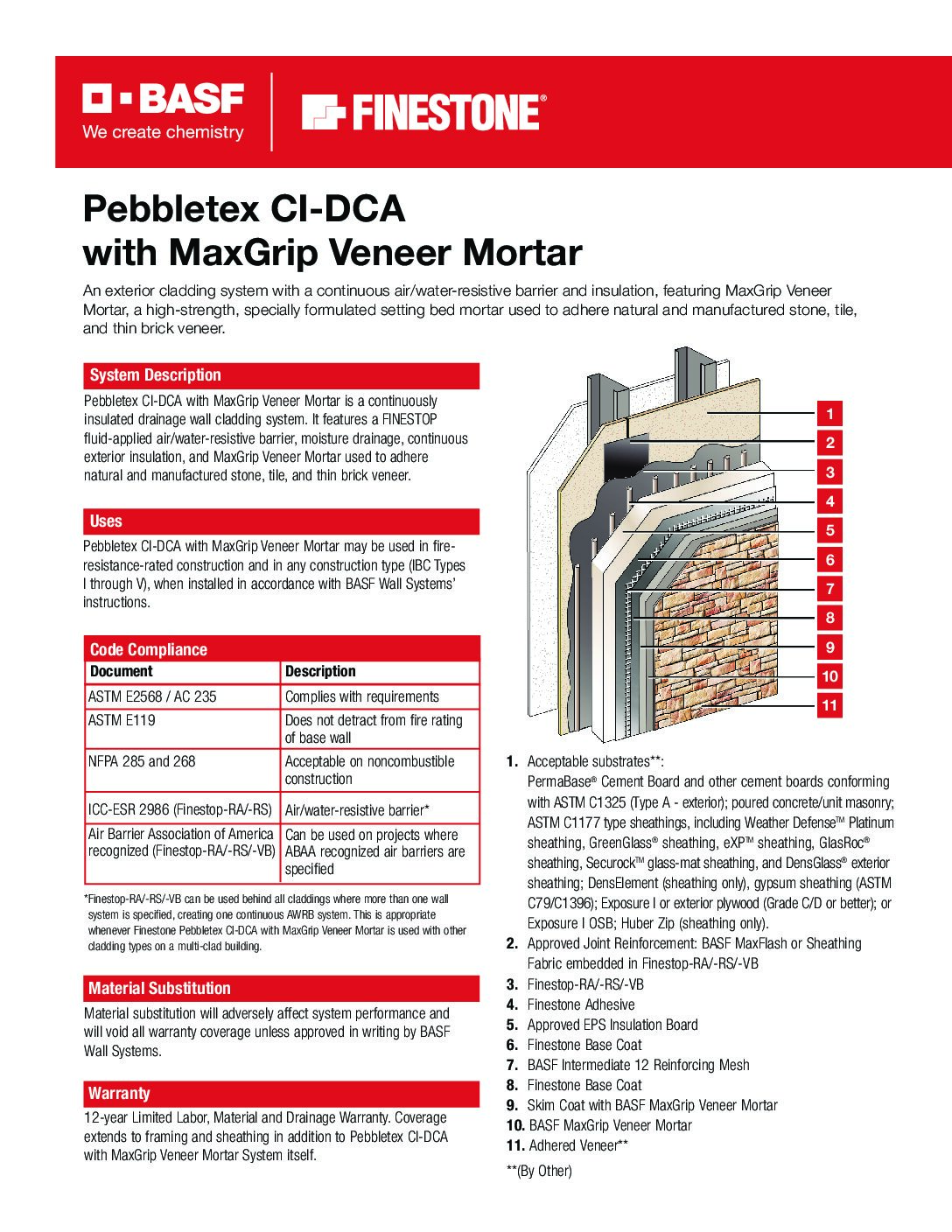 BASF
We create chemistry

FINESTONE®

Pebbletex CI-DCA with MaxGrip Veneer Mortar

An exterior cladding system with a continuous air/water-resistive barrier and insulation, featuring MaxGrip Veneer Mortar, a high-strength, specially formulated setting bed mortar used to adhere natural and manufactured stone, tile, and thin brick veneer.

System Description

Pebbletex CI-DCA with MaxGrip Veneer Mortar is a continuously insulated drainage wall cladding system. It features a FINESTOP fluid-applied air/water-resistive barrier, moisture drainage, continuous exterior insulation, and MaxGrip Veneer Mortar used to adhere natural and manufactured stone, tile, and thin brick veneer.

Uses

Pebbletex CI-DCA with MaxGrip Veneer Mortar may be used in fire-resistance-rated construction and in any construction type (IBC Types I through V), when installed in accordance with BASF Wall Systems' instructions.

Code Compliance

| Document | Description |
|---|---|
| ASTM E2568 / AC 235 | Complies with requirements |
| ASTM E119 | Does not detract from fire rating of base wall |
| NFPA 285 and 268 | Acceptable on noncombustible construction |
| ICC-ESR 2986 (Finestop-RA/-RS) | Air/water-resistive barrier* |
| Air Barrier Association of America recognized (Finestop-RA/-RS/-VB) | Can be used on projects where ABAA recognized air barriers are specified |

*Finestop-RA/-RS/-VB can be used behind all claddings where more than one wall system is specified, creating one continuous AWRB system. This is appropriate whenever Finestone Pebbletex CI-DCA with MaxGrip Veneer Mortar is used with other cladding types on a multi-clad building.

Material Substitution

Material substitution will adversely affect system performance and will void all warranty coverage unless approved in writing by BASF Wall Systems.

Warranty

12-year Limited Labor, Material and Drainage Warranty. Coverage extends to framing and sheathing in addition to Pebbletex CI-DCA with MaxGrip Veneer Mortar System itself.

1
2
3
4
5
6
7
8
9
10
11

1. Acceptable substrates**:
PermaBase® Cement Board and other cement boards conforming with ASTM C1325 (Type A - exterior); poured concrete/unit masonry; ASTM C1177 type sheathings, including Weather Defense™ Platinum sheathing, GreenGlass® sheathing, eXP™ sheathing, GlasRoc® sheathing, Securock™ glass-mat sheathing, and DensGlass® exterior sheathing; DensElement (sheathing only), gypsum sheathing (ASTM C79/C1396); Exposure I or exterior plywood (Grade C/D or better); or Exposure I OSB; Huber Zip (sheathing only).
2. Approved Joint Reinforcement: BASF MaxFlash or Sheathing Fabric embedded in Finestop-RA/-RS/-VB
3. Finestop-RA/-RS/-VB
4. Finestone Adhesive
5. Approved EPS Insulation Board
6. Finestone Base Coat
7. BASF Intermediate 12 Reinforcing Mesh
8. Finestone Base Coat
9. Skim Coat with BASF MaxGrip Veneer Mortar
10. BASF MaxGrip Veneer Mortar
11. Adhered Veneer**
**(By Other)